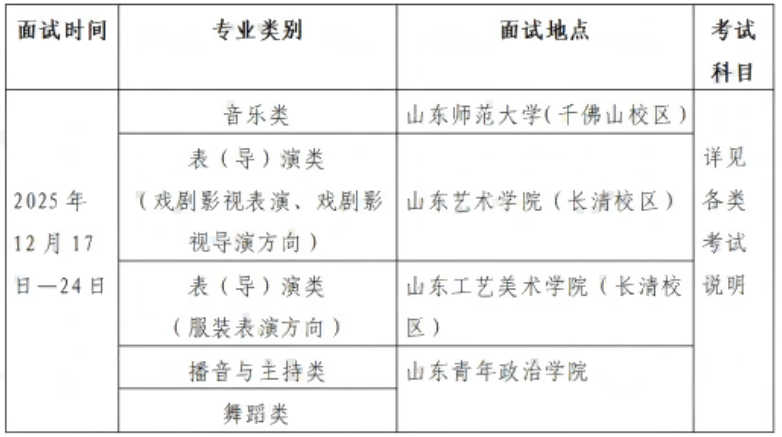 | 面试时间 | 专业类别 | 面试地点 | 考试科目 |
|---|---|---|---|
| 2025年12月17日—24日 | 音乐类 | 山东师范大学(千佛山校区) | 详见各类考试说明 |
| | 表（导）演类（戏剧影视表演、戏剧影视导演方向） | 山东艺术学院（长清校区） | |
| | 表（导）演类（服装表演方向） | 山东工艺美术学院（长清校区） | |
| | 播音与主持类 | 山东青年政治学院 | |
| | 舞蹈类 | | |